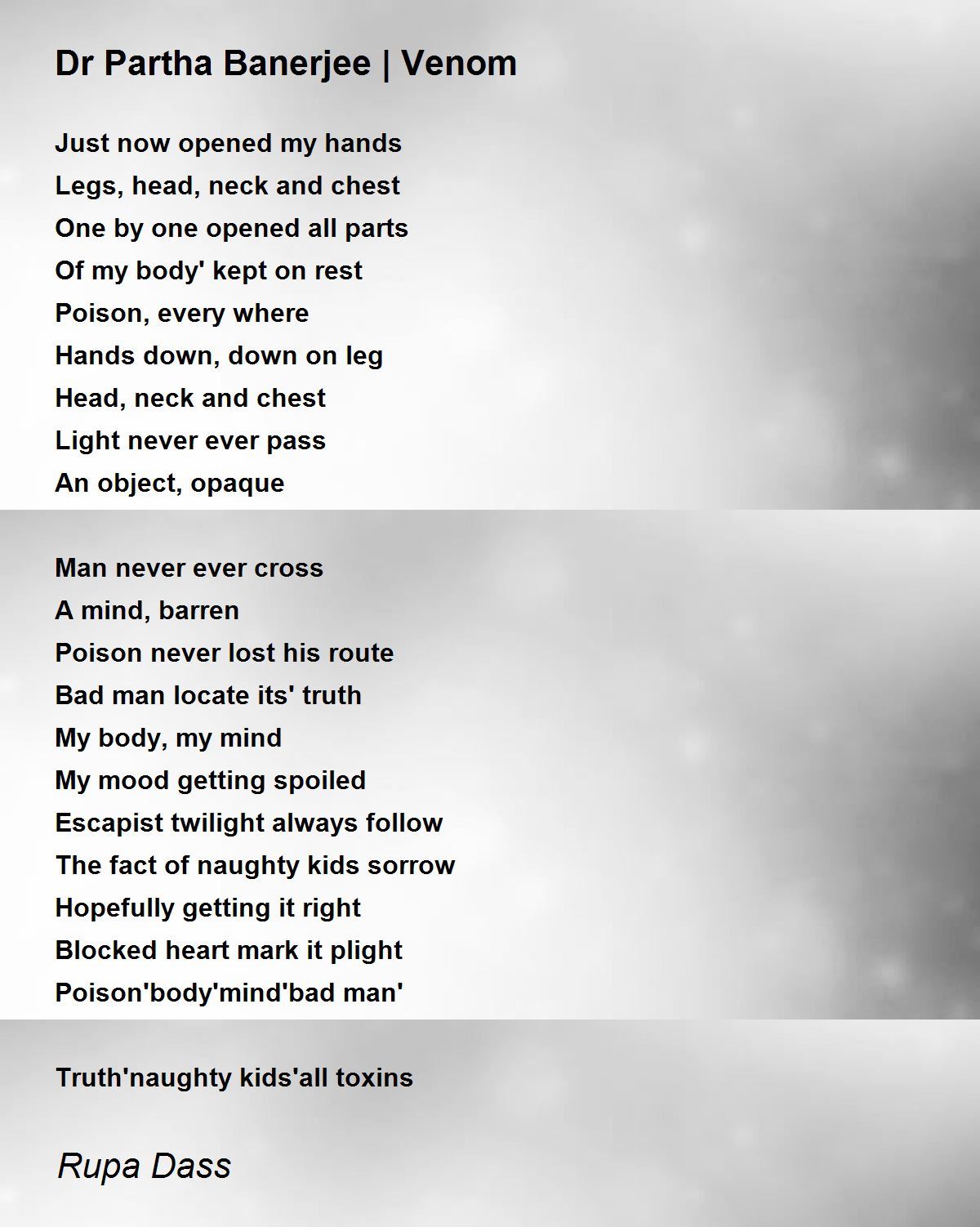 Dr Partha Banerjee | Venom

Just now opened my hands
Legs, head, neck and chest
One by one opened all parts
Of my body' kept on rest
Poison, every where
Hands down, down on leg
Head, neck and chest
Light never ever pass
An object, opaque

Man never ever cross
A mind, barren
Poison never lost his route
Bad man locate its' truth
My body, my mind
My mood getting spoiled
Escapist twilight always follow
The fact of naughty kids sorrow
Hopefully getting it right
Blocked heart mark it plight
Poison'body'mind'bad man'

Truth'naughty kids'all toxins

Rupa Dass